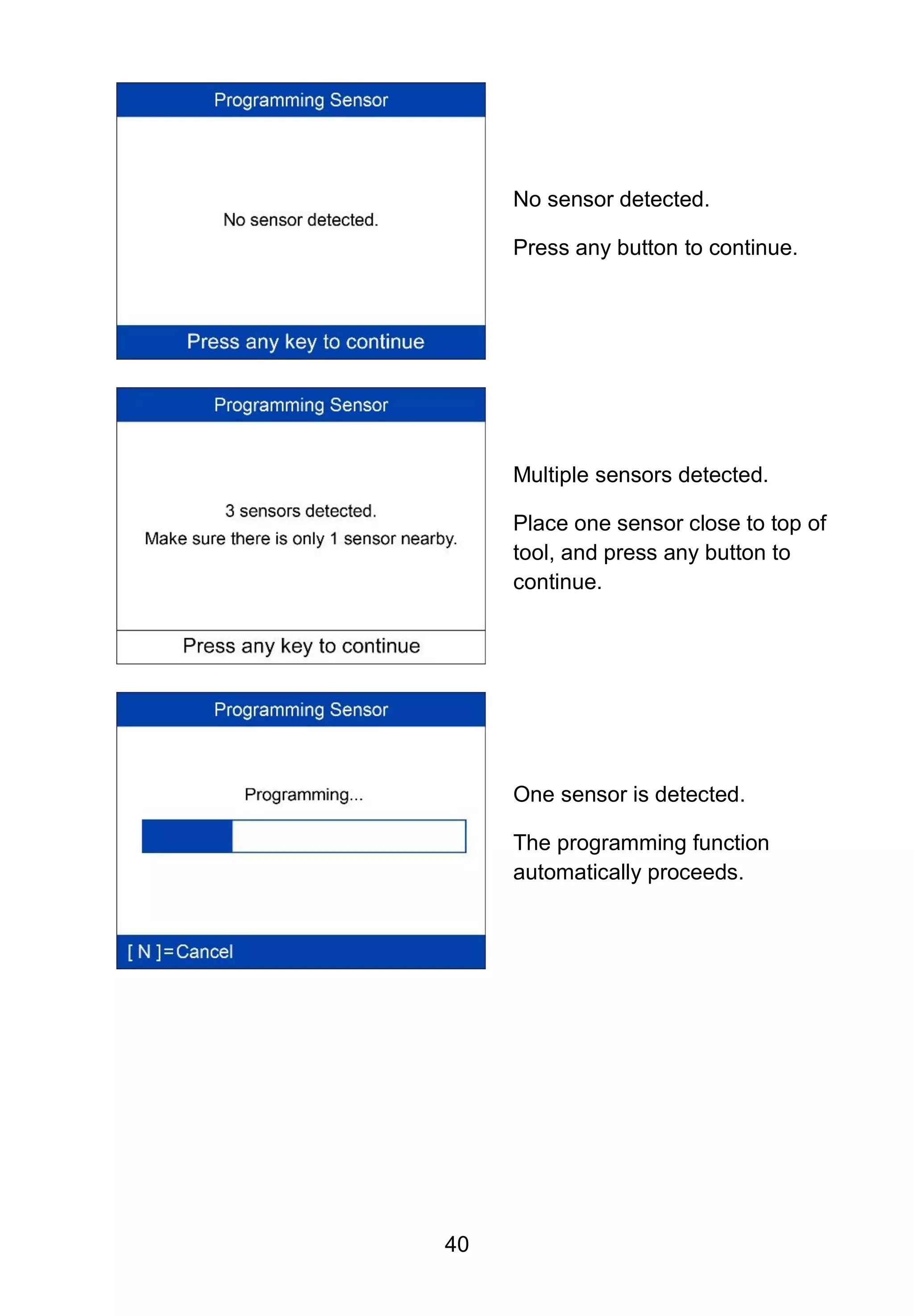 Programming Sensor

No sensor detected.

Press any key to continue

No sensor detected.

Press any button to continue.

Programming Sensor

3 sensors detected.
Make sure there is only 1 sensor nearby.

Press any key to continue

Multiple sensors detected.

Place one sensor close to top of tool, and press any button to continue.

Programming Sensor

Programming...

[ N ]=Cancel

One sensor is detected.

The programming function automatically proceeds.

40